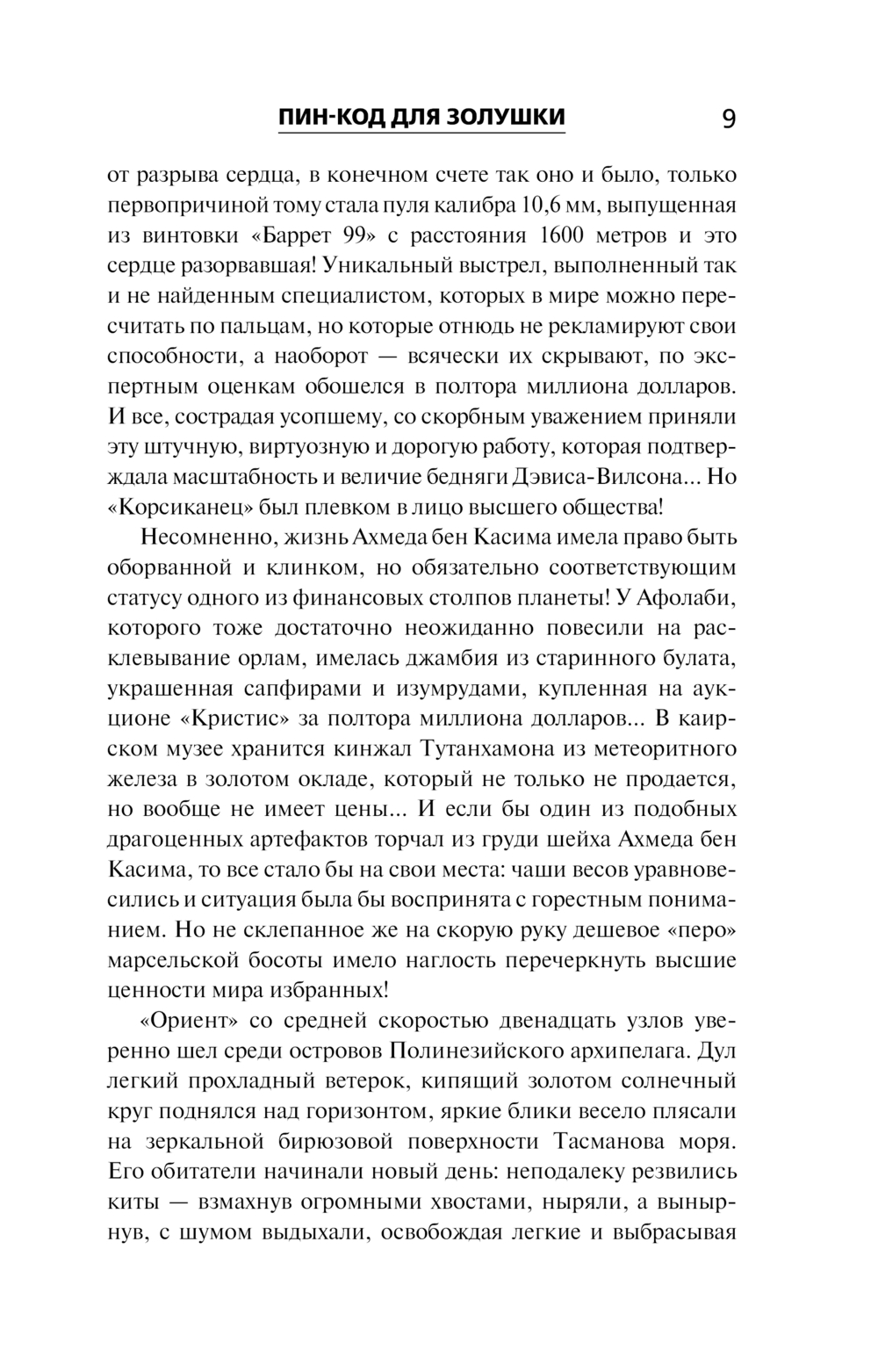 ПИН-КОД ДЛЯ ЗОЛУШКИ 9

от разрыва сердца, в конечном счете так оно и было, только первопричиной тому стала пуля калибра 10,6 мм, выпущенная из винтовки «Баррет 99» с расстояния 1600 метров и это сердце разорвавшая! Уникальный выстрел, выполненный так и не найденным специалистом, которых в мире можно пересчитать по пальцам, но которые отнюдь не рекламируют свои способности, а наоборот — всячески их скрывают, по экспертным оценкам обошелся в полтора миллиона долларов. И все, сострадая усопшему, со скорбным уважением приняли эту штучную, виртуозную и дорогую работу, которая подтверждала масштабность и величие бедняги Дэвиса-Вилсона... Но «Корсиканец» был плевком в лицо высшего общества!

Несомненно, жизнь Ахмеда бен Касима имела право быть оборванной и клинком, но обязательно соответствующим статусу одного из финансовых столпов планеты! У Афолаби, которого тоже достаточно неожиданно повесили на расклевывание орлам, имелась джамбия из старинного булата, украшенная сапфирами и изумрудами, купленная на аукционе «Кристис» за полтора миллиона долларов... В каирском музее хранится кинжал Тутанхамона из метеоритного железа в золотом окладе, который не только не продается, но вообще не имеет цены... И если бы один из подобных драгоценных артефактов торчал из груди шейха Ахмеда бен Касима, то все стало бы на свои места: чаши весов уравновесились и ситуация была бы воспринята с горестным пониманием. Но не склепанное же на скорую руку дешевое «перо» марсельской босоты имело наглость перечеркнуть высшие ценности мира избранных!

«Ориент» со средней скоростью двенадцать узлов уверенно шел среди островов Полинезийского архипелага. Дул легкий прохладный ветерок, кипящий золотом солнечный круг поднялся над горизонтом, яркие блики весело плясали на зеркальной бирюзовой поверхности Тасманова моря. Его обитатели начинали новый день: неподалеку резвились киты — взмахнув огромными хвостами, ныряли, а вынырнув, с шумом выдыхали, освобождая легкие и выбрасывая